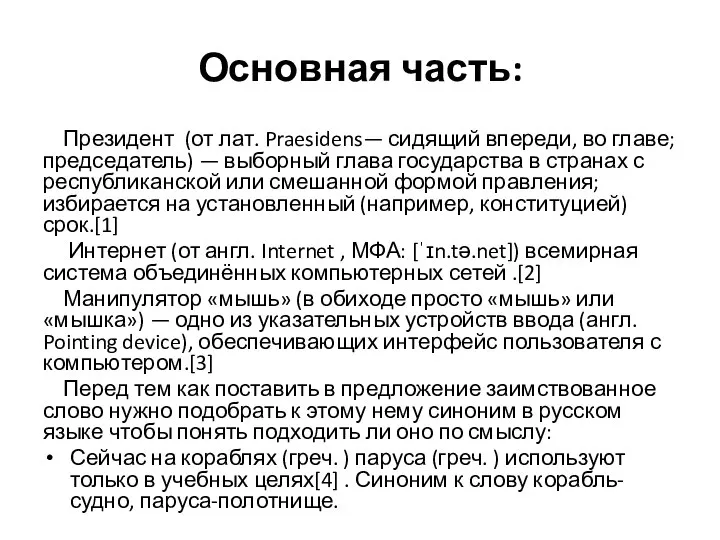 Основная часть:

Президент (от лат. Praesidens— сидящий впереди, во главе; председатель) — выборный глава государства в странах с республиканской или смешанной формой правления; избирается на установленный (например, конституцией) срок.[1]

Интернет (от англ. Internet , МФА: [ˈɪn.tə.net]) всемирная система объединённых компьютерных сетей .[2]

Манипулятор «мышь» (в обиходе просто «мышь» или «мышка») — одно из указательных устройств ввода (англ. Pointing device), обеспечивающих интерфейс пользователя с компьютером.[3]

Перед тем как поставить в предложение заимствованное слово нужно подобрать к этому нему синоним в русском языке чтобы понять подходить ли оно по смыслу:

• Сейчас на кораблях (греч. ) паруса (греч. ) используют только в учебных целях[4] . Синоним к слову корабль-судно, паруса-полотнище.